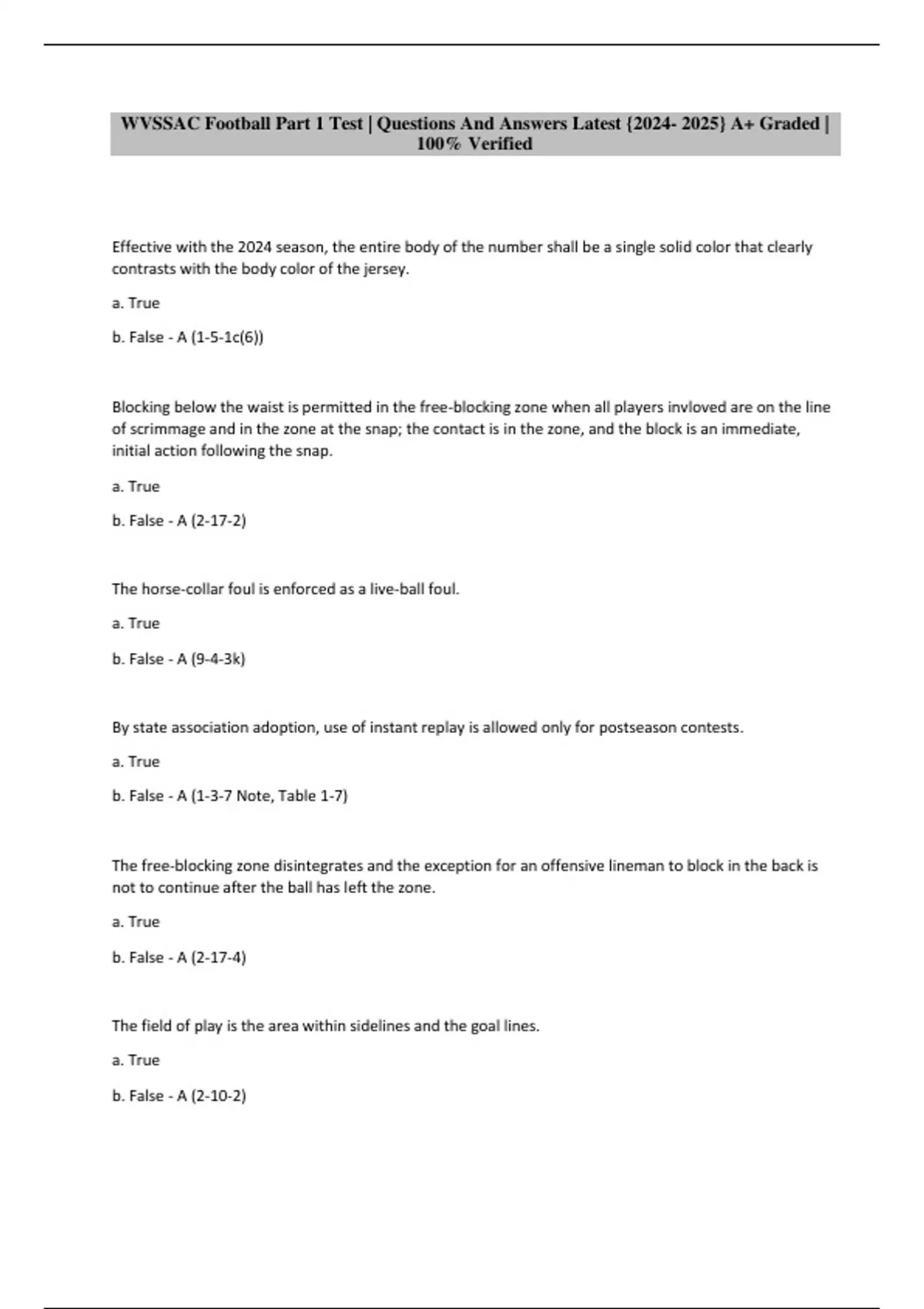 WVSSAC Football Part 1 Test | Questions And Answers Latest {2024- 2025} A+ Graded | 100% Verified

Effective with the 2024 season, the entire body of the number shall be a single solid color that clearly contrasts with the body color of the jersey.

a. True

b. False - A (1-5-1c(6))

Blocking below the waist is permitted in the free-blocking zone when all players invloved are on the line of scrimmage and in the zone at the snap; the contact is in the zone, and the block is an immediate, initial action following the snap.

a. True

b. False - A (2-17-2)

The horse-collar foul is enforced as a live-ball foul.

a. True

b. False - A (9-4-3k)

By state association adoption, use of instant replay is allowed only for postseason contests.

a. True

b. False - A (1-3-7 Note, Table 1-7)

The free-blocking zone disintegrates and the exception for an offensive lineman to block in the back is not to continue after the ball has left the zone.

a. True

b. False - A (2-17-4)

The field of play is the area within sidelines and the goal lines.

a. True

b. False - A (2-10-2)